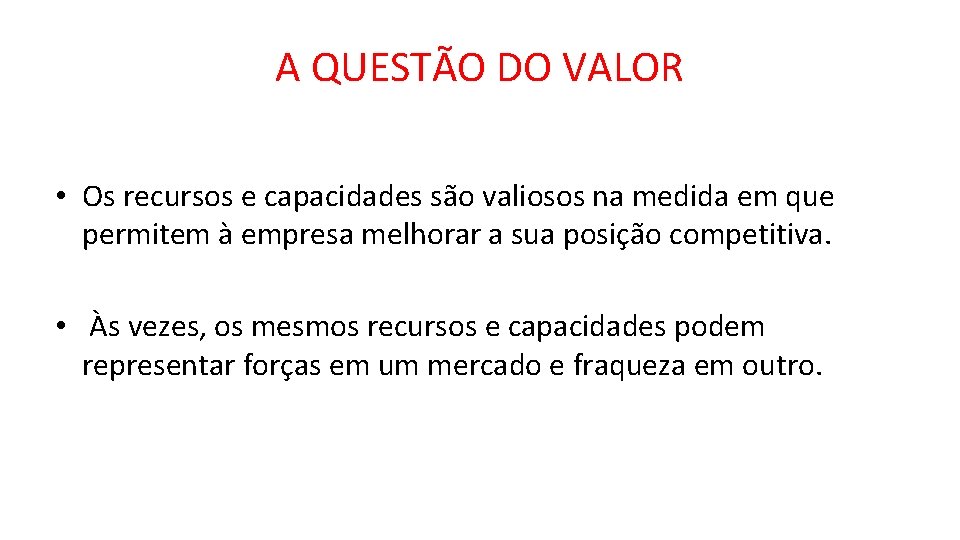 A QUESTÃO DO VALOR

• Os recursos e capacidades são valiosos na medida em que permitem à empresa melhorar a sua posição competitiva.

• Às vezes, os mesmos recursos e capacidades podem representar forças em um mercado e fraqueza em outro.